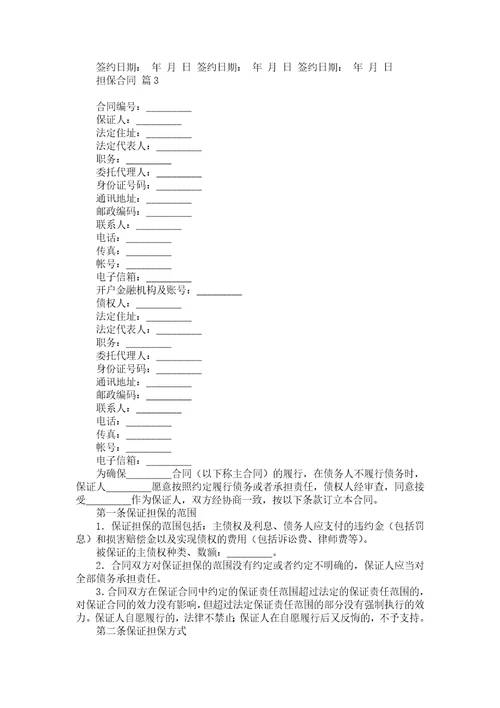 签约日期： 年 月 日 签约日期： 年 月 日 签约日期： 年 月 日
担保合同 篇3

合同编号：________
保证人：________
法定住址：________
法定代表人：________
职务：________
委托代理人：________
身份证号码：________
通讯地址：________
邮政编码：________
联系人：________
电话：________
传真：________
帐号：________
电子信箱：________
开户金融机构及账号：________
债权人：________
法定住址：________
法定代表人：________
职务：________
委托代理人：________
身份证号码：________
通讯地址：________
邮政编码：________
联系人：________
电话：________
传真：________
帐号：________
电子信箱：________
为确保________合同（以下称主合同）的履行，在债务人不履行债务时，保证人________愿意按照约定履行债务或者承担责任，债权人经审查，同意接受________作为保证人，双方经协商一致，按以下条款订立本合同。
第一条保证担保的范围
1．保证担保的范围包括：主债权及利息、债务人应支付的违约金（包括罚息）和损害赔偿金以及实现债权的费用（包括诉讼费、律师费等）。
被保证的主债权种类、数额：________。
2．合同双方对保证担保的范围没有约定或者约定不明确的，保证人应当对全部债务承担责任。
3．合同双方在保证合同中约定的保证责任范围超过法定的保证责任范围的，对保证合同的效力没有影响，但超过法定保证责任范围的部分没有强制执行的效力。保证人自愿履行的，法律不禁止；保证人在自愿履行后又反悔的，不予支持。
第二条保证担保方式